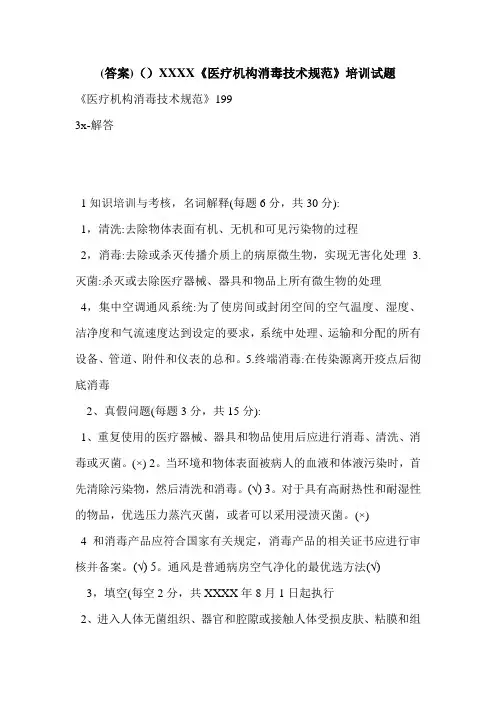 (答案)（）XXXX《医疗机构消毒技术规范》培训试题

《医疗机构消毒技术规范》199

3x-解答

1 知识培训与考核，名词解释(每题 6 分，共 30 分):

1，清洗:去除物体表面有机、无机和可见污染物的过程

2，消毒:去除或杀灭传播介质上的病原微生物，实现无害化处理 3.灭菌:杀灭或去除医疗器械、器具和物品上所有微生物的处理

4，集中空调通风系统:为了使房间或封闭空间的空气温度、湿度、洁净度和气流速度达到设定的要求，系统中处理、运输和分配的所有设备、管道、附件和仪表的总和。5.终端消毒:在传染源离开疫点后彻底消毒

2、真假问题(每题 3 分，共 15 分):

1、重复使用的医疗器械、器具和物品使用后应进行消毒、清洗、消毒或灭菌。(×) 2。当环境和物体表面被病人的血液和体液污染时，首先清除污染物，然后清洗和消毒。(√) 3。对于具有高耐热性和耐湿性的物品，优选压力蒸汽灭菌，或者可以采用浸渍灭菌。(×)

4 和消毒产品应符合国家有关规定，消毒产品的相关证书应进行审核并备案。(√) 5。通风是普通病房空气净化的最优选方法(√)

3，填空(每空 2 分，共 XXXX 年 8 月 1 日起执行

2、进入人体无菌组织、器官和腔隙或接触人体受损皮肤、粘膜和组